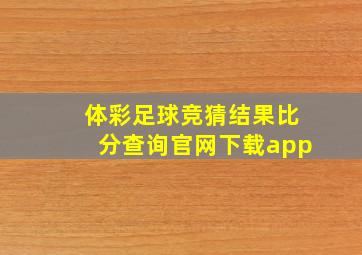 体彩足球竞猜结果比分查询官网下载app